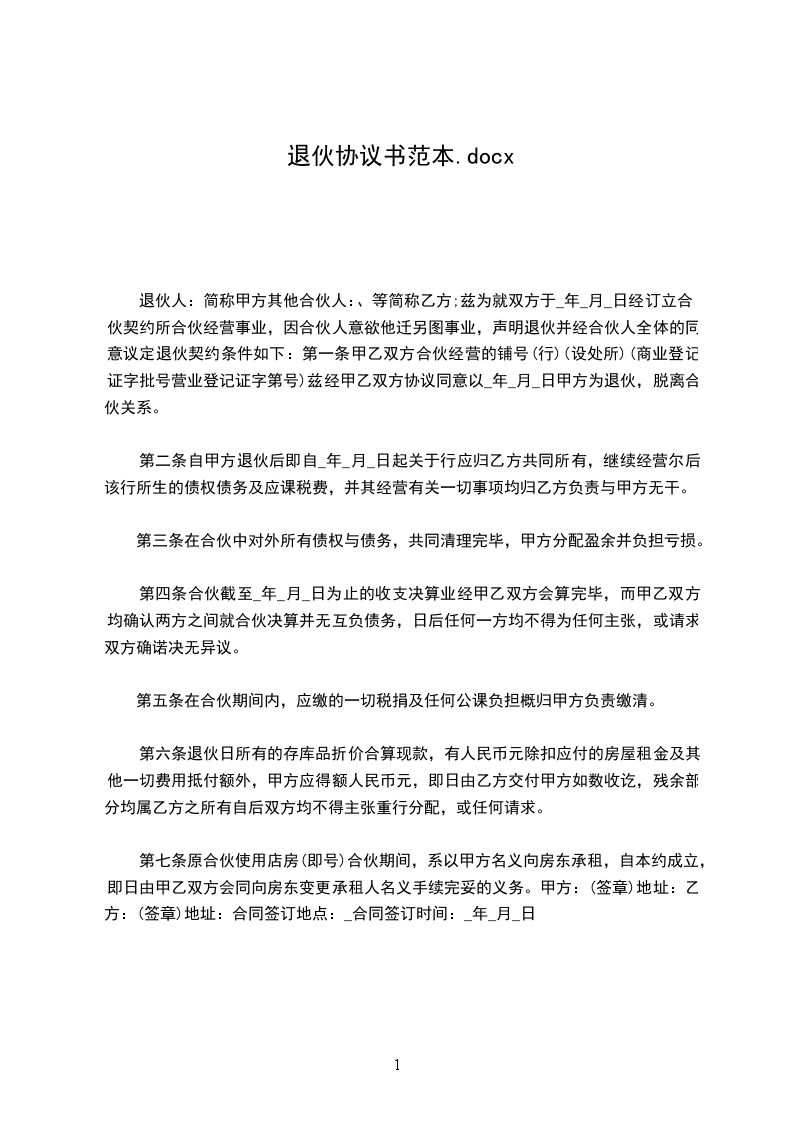 退伙协议书范本.docx

退伙人：简称甲方其他合伙人：、等简称乙方;兹为就双方于_年_月_日经订立合伙契约所合伙经营事业，因合伙人意欲他迁另图事业，声明退伙并经合伙人全体的同意议定退伙契约条件如下：第一条甲乙双方合伙经营的铺号(行)(设处所)(商业登记证字批号营业登记证字第号)兹经甲乙双方协议同意以_年_月_日甲方为退伙，脱离合伙关系。

第二条自甲方退伙后即自_年_月_日起关于行应归乙方共同所有，继续经营尔后该行所生的债权债务及应课税费，并其经营有关一切事项均归乙方负责与甲方无干。

第三条在合伙中对外所有债权与债务，共同清理完毕，甲方分配盈余并负担亏损。

第四条合伙截至_年_月_日为止的收支决算业经甲乙双方会算完毕，而甲乙双方均确认两方之间就合伙决算并无互负债务，日后任何一方均不得为任何主张，或请求双方确诺决无异议。

第五条在合伙期间内，应缴的一切税捐及任何公课负担概归甲方负责缴清。

第六条退伙日所有的存库品折价合算现款，有人民币元除扣应付的房屋租金及其他一切费用抵付额外，甲方应得额人民币元，即日由乙方交付甲方如数收讫，残余部分均属乙方之所有自后双方均不得主张重行分配，或任何请求。

第七条原合伙使用店房(即号)合伙期间，系以甲方名义向房东承租，自本约成立，即日由甲乙双方会同向房东变更承租人名义手续完妥的义务。甲方：(签章)地址：乙方：(签章)地址：合同签订地点：_合同签订时间：_年_月_日

1